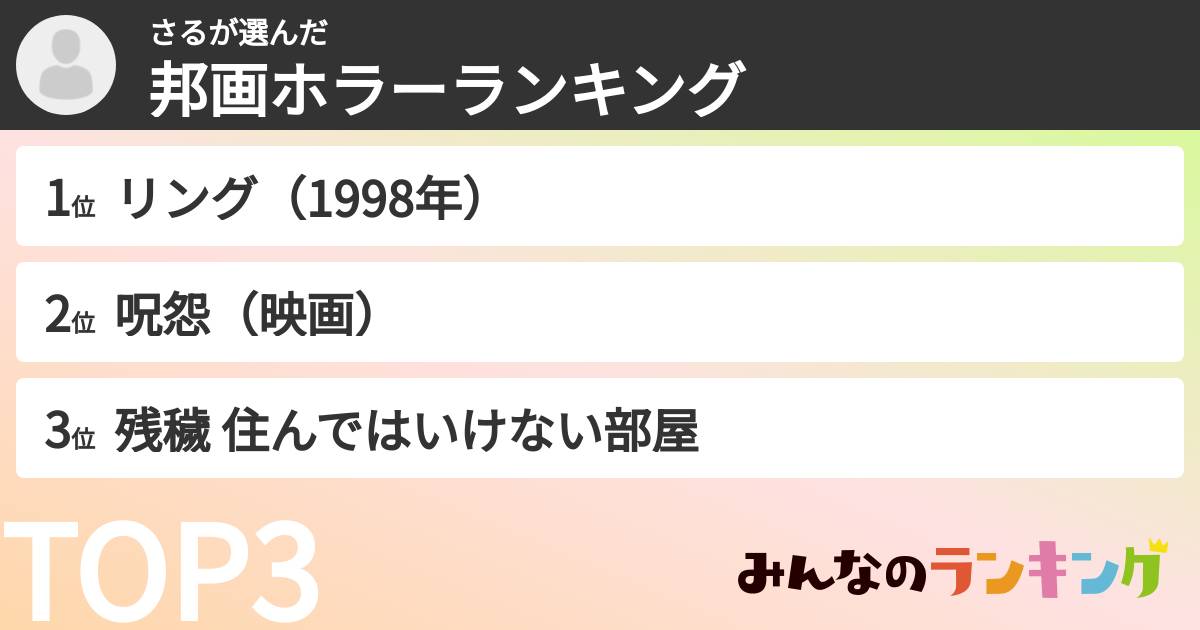 さるが選んだ
邦画ホラーランキング

1位 リング（1998年）

2位 呪怨（映画）

3位 残穢 住んではいけない部屋

TOP3

みんなのランキング